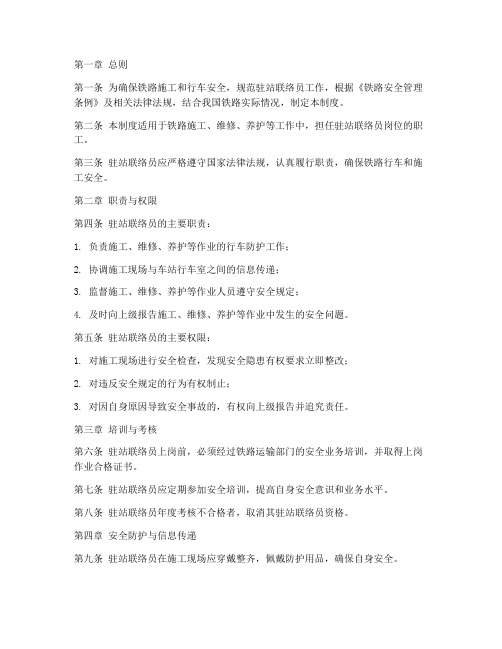 第一章 总则

第一条 为确保铁路施工和行车安全，规范驻站联络员工作，根据《铁路安全管理条例》及相关法律法规，结合我国铁路实际情况，制定本制度。

第二条 本制度适用于铁路施工、维修、养护等工作中，担任驻站联络员岗位的职工。

第三条 驻站联络员应严格遵守国家法律法规，认真履行职责，确保铁路行车和施工安全。

第二章 职责与权限

第四条 驻站联络员的主要职责：

1. 负责施工、维修、养护等作业的行车防护工作；

2. 协调施工现场与车站行车室之间的信息传递；

3. 监督施工、维修、养护等作业人员遵守安全规定；

4. 及时向上级报告施工、维修、养护等作业中发生的安全问题。

第五条 驻站联络员的主要权限：

1. 对施工现场进行安全检查，发现安全隐患有权要求立即整改；

2. 对违反安全规定的行为有权制止；

3. 对因自身原因导致安全事故的，有权向上级报告并追究责任。

第三章 培训与考核

第六条 驻站联络员上岗前，必须经过铁路运输部门的安全业务培训，并取得上岗作业合格证书。

第七条 驻站联络员应定期参加安全培训，提高自身安全意识和业务水平。

第八条 驻站联络员年度考核不合格者，取消其驻站联络员资格。

第四章 安全防护与信息传递

第九条 驻站联络员在施工现场应穿戴整齐，佩戴防护用品，确保自身安全。